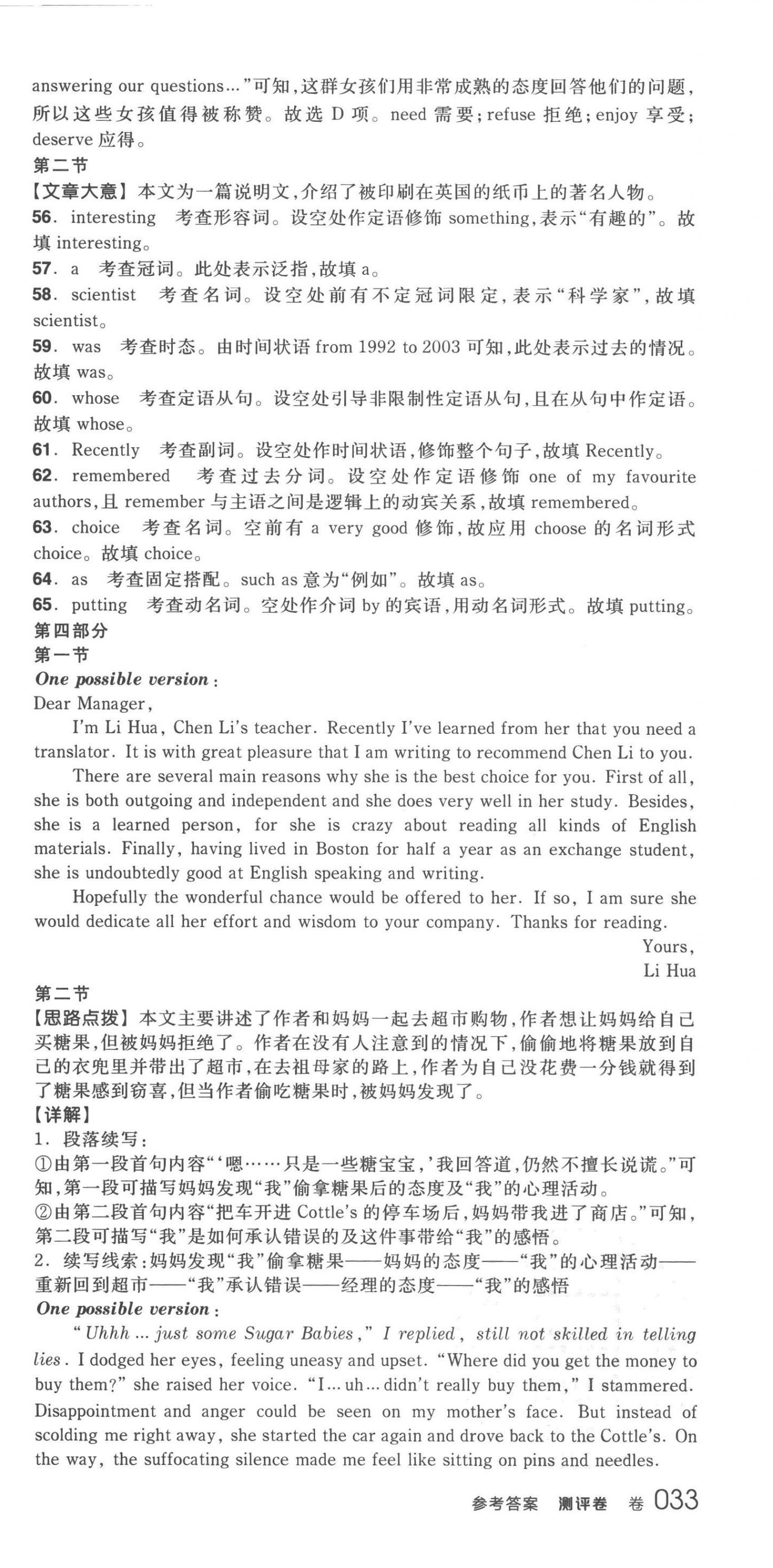 answering our questions..."可知,这群女孩们用非常成熟的态度回答他们的问题,所以这些女孩值得被称赞。故选 D 项。need 需要;refuse 拒绝;enjoy 享受;deserve 应得。

第二节

【文章大意】本文为一篇说明文,介绍了被印刷在英国的纸币上的著名人物。

56. interesting 考查形容词。设空处作定语修饰 something,表示"有趣的"。故填 interesting。

57. a 考查冠词。此处表示泛指,故填 a。

58. scientist 考查名词。设空处前有不定冠词限定,表示"科学家",故填 scientist。

59. was 考查时态。由时间状语 from 1992 to 2003 可知,此处表示过去的情况。故填 was。

60. whose 考查定语从句。设空处引导非限制性定语从句,且在从句中作定语。故填 whose。

61. Recently 考查副词。设空处作时间状语,修饰整个句子,故填 Recently。

62. remembered 考查过去分词。设空处作定语修饰 one of my favourite authors,且 remember 与主语之间是逻辑上的动宾关系,故填 remembered。

63. choice 考查名词。空前有 a very good 修饰,故应用 choose 的名词形式 choice。故填 choice。

64. as 考查固定搭配。such as 意为"例如"。故填 as。

65. putting 考查动名词。空处作介词 by 的宾语,用动名词形式。故填 putting。

第四部分

第一节

One possible version:

Dear Manager,

I'm Li Hua, Chen Li's teacher. Recently I've learned from her that you need a translator. It is with great pleasure that I am writing to recommend Chen Li to you.

There are several main reasons why she is the best choice for you. First of all, she is both outgoing and independent and she does very well in her study. Besides, she is a learned person, for she is crazy about reading all kinds of English materials. Finally, having lived in Boston for half a year as an exchange student, she is undoubtedly good at English speaking and writing.

Hopefully the wonderful chance would be offered to her. If so, I am sure she would dedicate all her effort and wisdom to your company. Thanks for reading.

Yours,
Li Hua

第二节

【思路点拨】本文主要讲述了作者和妈妈一起去超市购物,作者想让妈妈给自己买糖果,但被妈妈拒绝了。作者在没有人注意到的情况下,偷偷地将糖果放到自己的衣兜里并带出了超市,在去祖母家的路上,作者为自己没花费一分钱就得到了糖果感到窃喜,但当作者偷吃糖果时,被妈妈发现了。

【详解】

1. 段落续写:

①由第一段首句内容"'嗯……只是一些糖宝宝,'我回答道,仍然不擅长说谎。"可知,第一段可描写妈妈发现"我"偷拿糖果后的态度及"我"的心理活动。

②由第二段首句内容"把车开进 Cottle's 的停车场后,妈妈带我进了商店。"可知,第二段可描写"我"是如何承认错误的及这件事带给"我"的感悟。

2. 续写线索:妈妈发现"我"偷拿糖果——妈妈的态度——"我"的心理活动——重新回到超市——"我"承认错误——经理的态度——"我"的感悟

One possible version:

"Uhhh ... just some Sugar Babies," I replied, still not skilled in telling lies. I dodged her eyes, feeling uneasy and upset. "Where did you get the money to buy them?" she raised her voice. "I ... uh ... didn't really buy them," I stammered. Disappointment and anger could be seen on my mother's face. But instead of scolding me right away, she started the car again and drove back to the Cottle's. On the way, the suffocating silence made me feel like sitting on pins and needles.

参考答案 测评卷 卷 033